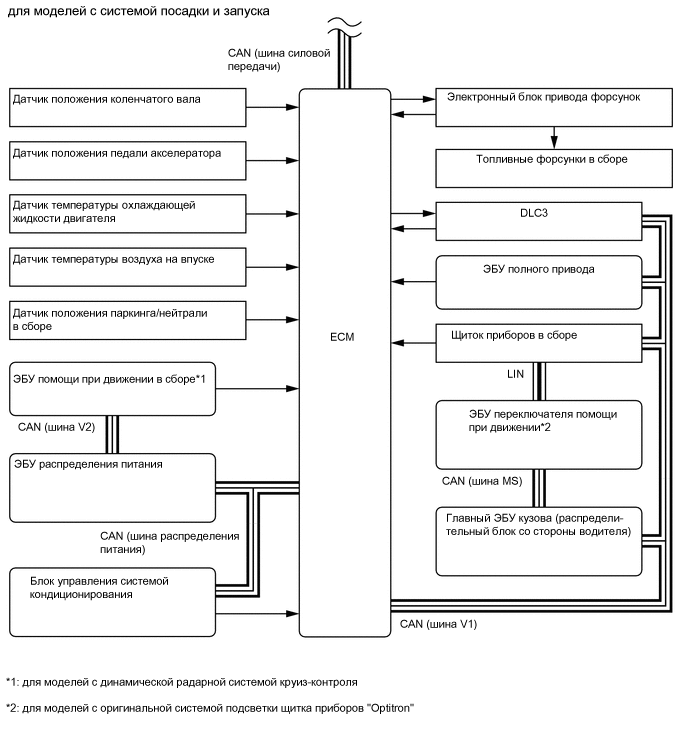 для моделей с системой посадки и запуска

CAN (шина силовой передачи)

Датчик положения коленчатого вала

Датчик положения педали акселератора

Датчик температуры охлаждающей жидкости двигателя

Датчик температуры воздуха на впуске

Датчик положения паркинга/нейтрали в сборе

ЭБУ помощи при движении в сборе*1

CAN (шина V2)

ЭБУ распределения питания

CAN (шина распределения питания)

Блок управления системой кондиционирования

ECM

Электронный блок привода форсунок

Топливные форсунки в сборе

DLC3

ЭБУ полного привода

Щиток приборов в сборе

LIN

ЭБУ переключателя помощи при движении*2

CAN (шина MS)

Главный ЭБУ кузова (распределительный блок со стороны водителя)

CAN (шина V1)

*1: для моделей с динамической радарной системой круиз-контроля

*2: для моделей с оригинальной системой подсветки щитка приборов "Optitron"